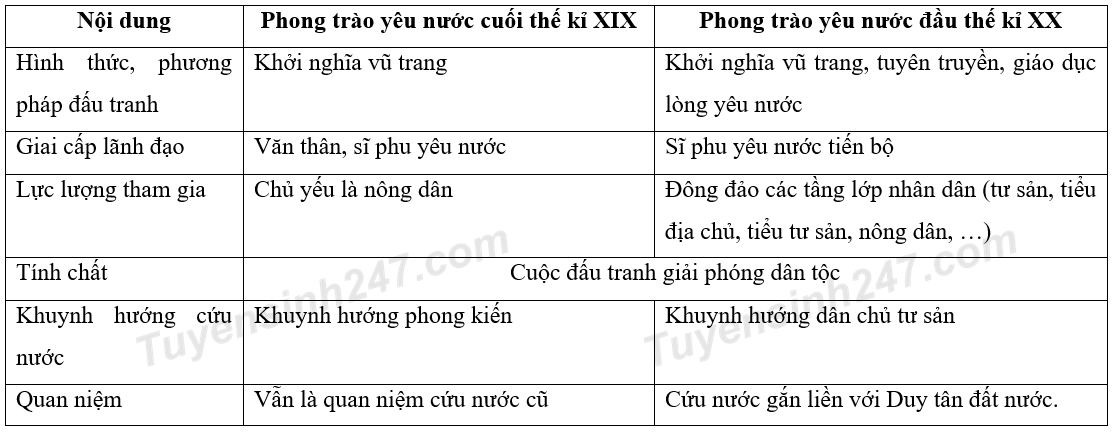 | Nội dung | Phong trào yêu nước cuối thế kỉ XIX | Phong trào yêu nước đầu thế kỉ XX |
|---|---|---|
| Hình thức, phương pháp đấu tranh | Khởi nghĩa vũ trang | Khởi nghĩa vũ trang, tuyên truyền, giáo dục lòng yêu nước |
| Giai cấp lãnh đạo | Văn thân, sĩ phu yêu nước | Sĩ phu yêu nước tiến bộ |
| Lực lượng tham gia | Chủ yếu là nông dân | Đông đảo các tầng lớp nhân dân (tư sản, tiểu địa chủ, tiểu tư sản, nông dân, …) |
| Tính chất | Cuộc đấu tranh giải phóng dân tộc | |
| Khuynh hướng cứu nước | Khuynh hướng phong kiến | Khuynh hướng dân chủ tư sản |
| Quan niệm | Vẫn là quan niệm cứu nước cũ | Cứu nước gắn liền với Duy tân đất nước. |

Tuyensinh247.com